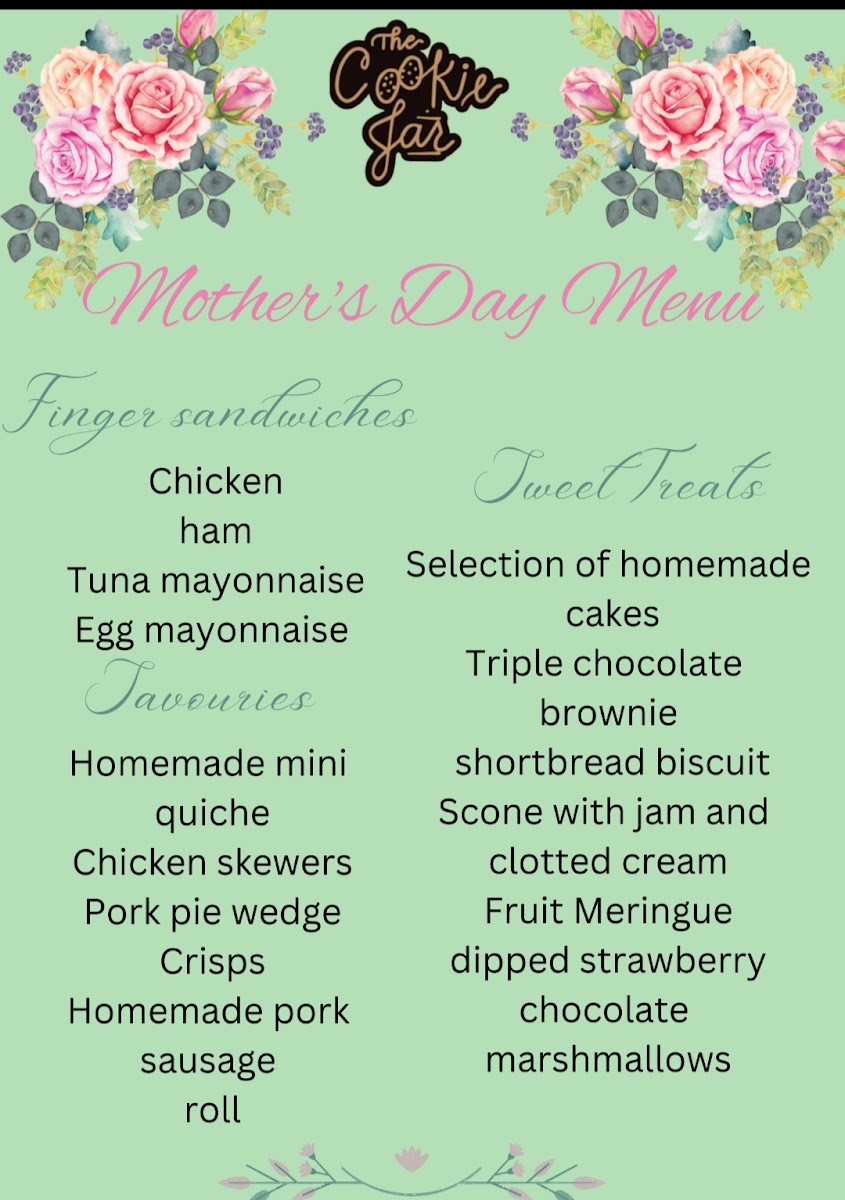 The Cookie Jar

Mother's Day Menu

Finger sandwiches

Chicken
ham
Tuna mayonnaise
Egg mayonnaise

Savouries

Homemade mini quiche
Chicken skewers
Pork pie wedge
Crisps
Homemade pork sausage roll

Sweet Treats

Selection of homemade cakes
Triple chocolate brownie
shortbread biscuit
Scone with jam and clotted cream
Fruit Meringue
dipped strawberry
chocolate
marshmallows